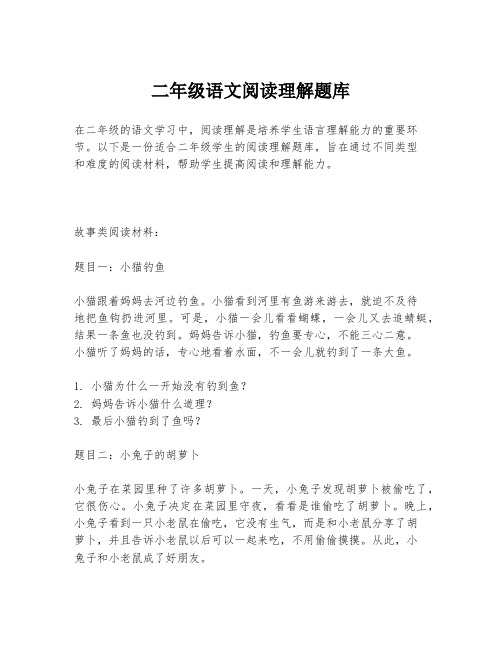 二年级语文阅读理解题库

在二年级的语文学习中，阅读理解是培养学生语言理解能力的重要环节。以下是一份适合二年级学生的阅读理解题库，旨在通过不同类型和难度的阅读材料，帮助学生提高阅读和理解能力。

故事类阅读材料：

题目一：小猫钓鱼

小猫跟着妈妈去河边钓鱼。小猫看到河里有鱼游来游去，就迫不及待地把鱼钩扔进河里。可是，小猫一会儿看看蝴蝶，一会儿又去追蜻蜓，结果一条鱼也没钓到。妈妈告诉小猫，钓鱼要专心，不能三心二意。小猫听了妈妈的话，专心地看着水面，不一会儿就钓到了一条大鱼。

1. 小猫为什么一开始没有钓到鱼？
2. 妈妈告诉小猫什么道理？
3. 最后小猫钓到了鱼吗？

题目二：小兔子的胡萝卜

小兔子在菜园里种了许多胡萝卜。一天，小兔子发现胡萝卜被偷吃了，它很伤心。小兔子决定在菜园里守夜，看看是谁偷吃了胡萝卜。晚上，小兔子看到一只小老鼠在偷吃，它没有生气，而是和小老鼠分享了胡萝卜，并且告诉小老鼠以后可以一起来吃，不用偷偷摸摸。从此，小兔子和小老鼠成了好朋友。